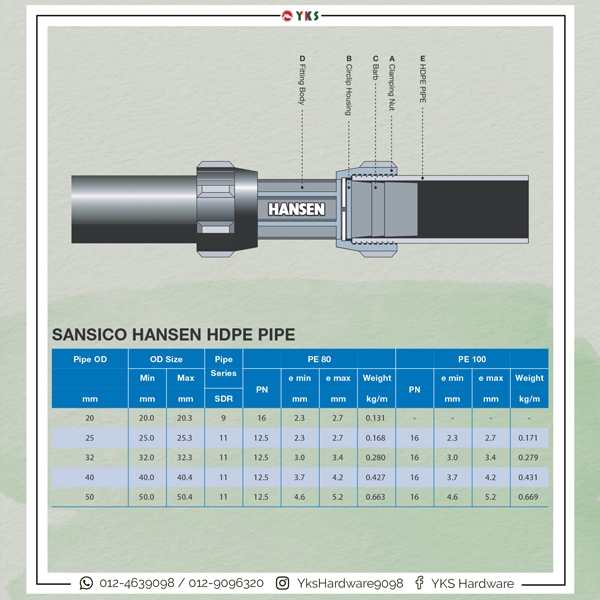 YKS

D Fitting Body
B Circlip Housing
C Barb
A Clamping Nut
E HDPE PIPE

HANSEN

SANSICO HANSEN HDPE PIPE

| Pipe OD | OD Size | | Pipe Series | PE 80 | | | | PE 100 | | | |
|---|---|---|---|---|---|---|---|---|---|---|---|
| | Min | Max | | PN | e min | e max | Weight | PN | e min | e max | Weight |
| mm | mm | mm | SDR | | mm | mm | kg/m | | mm | mm | kg/m |
| 20 | 20.0 | 20.3 | 9 | 16 | 2.3 | 2.7 | 0.131 | - | - | - | - |
| 25 | 25.0 | 25.3 | 11 | 12.5 | 2.3 | 2.7 | 0.168 | 16 | 2.3 | 2.7 | 0.171 |
| 32 | 32.0 | 32.3 | 11 | 12.5 | 3.0 | 3.4 | 0.280 | 16 | 3.0 | 3.4 | 0.279 |
| 40 | 40.0 | 40.4 | 11 | 12.5 | 3.7 | 4.2 | 0.427 | 16 | 3.7 | 4.2 | 0.431 |
| 50 | 50.0 | 50.4 | 11 | 12.5 | 4.6 | 5.2 | 0.663 | 16 | 4.6 | 5.2 | 0.669 |

012-4639098 / 012-9096320 YksHardware9098 YKS Hardware